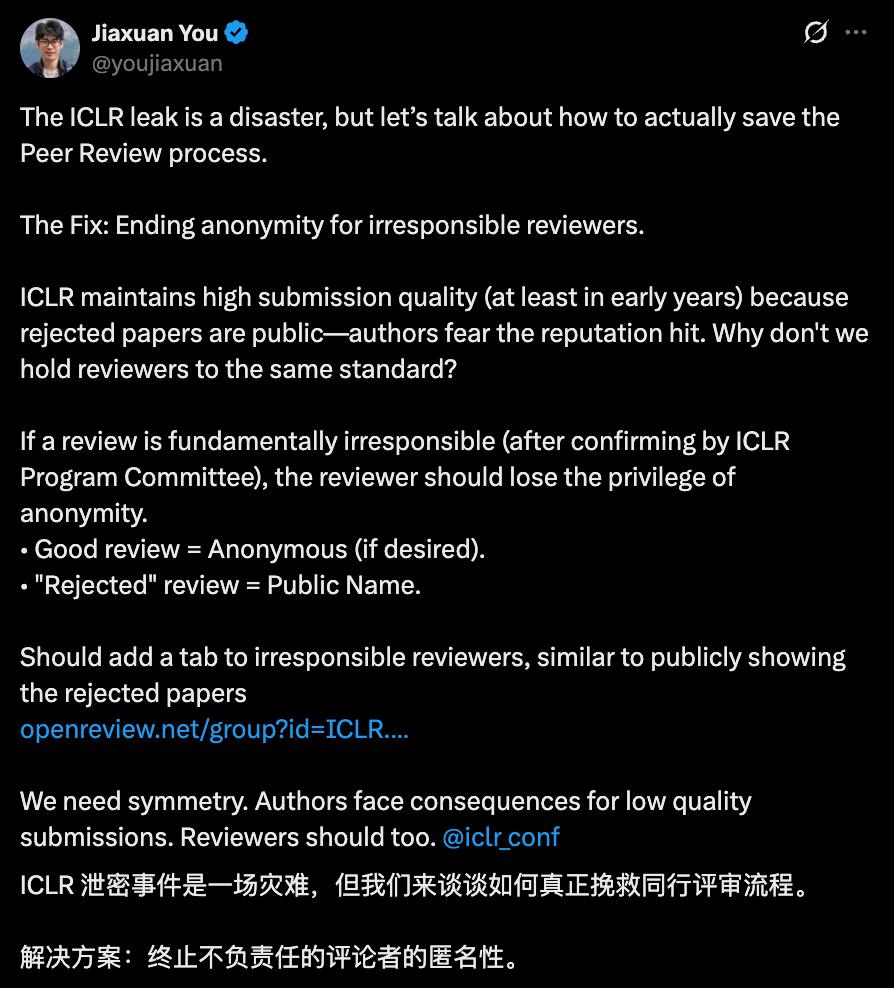 Jiaxuan You
@youjiaxuan

The ICLR leak is a disaster, but let's talk about how to actually save the Peer Review process.

The Fix: Ending anonymity for irresponsible reviewers.

ICLR maintains high submission quality (at least in early years) because rejected papers are public—authors fear the reputation hit. Why don't we hold reviewers to the same standard?

If a review is fundamentally irresponsible (after confirming by ICLR Program Committee), the reviewer should lose the privilege of anonymity.
• Good review = Anonymous (if desired).
• "Rejected" review = Public Name.

Should add a tab to irresponsible reviewers, similar to publicly showing the rejected papers
openreview.net/group?id=ICLR....

We need symmetry. Authors face consequences for low quality submissions. Reviewers should too. @iclr_conf

ICLR 泄密事件是一场灾难，但我们来谈谈如何真正挽救同行评审流程。

解决方案：终止不负责任的评论者的匿名性。